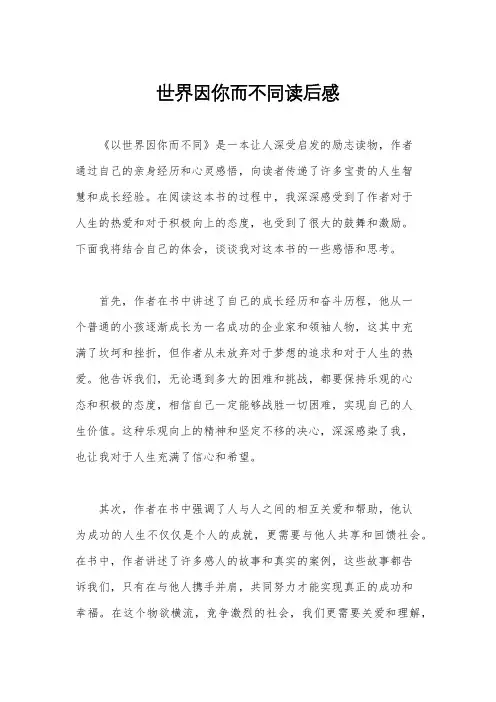 世界因你而不同读后感

《以世界因你而不同》是一本让人深受启发的励志读物，作者通过自己的亲身经历和心灵感悟，向读者传递了许多宝贵的人生智慧和成长经验。在阅读这本书的过程中，我深深感受到了作者对于人生的热爱和对于积极向上的态度，也受到了很大的鼓舞和激励。下面我将结合自己的体会，谈谈我对这本书的一些感悟和思考。

首先，作者在书中讲述了自己的成长经历和奋斗历程，他从一个普通的小孩逐渐成长为一名成功的企业家和领袖人物，这其中充满了坎坷和挫折，但作者从未放弃对于梦想的追求和对于人生的热爱。他告诉我们，无论遇到多大的困难和挑战，都要保持乐观的心态和积极的态度，相信自己一定能够战胜一切困难，实现自己的人生价值。这种乐观向上的精神和坚定不移的决心，深深感染了我，也让我对于人生充满了信心和希望。

其次，作者在书中强调了人与人之间的相互关爱和帮助，他认为成功的人生不仅仅是个人的成就，更需要与他人共享和回馈社会。在书中，作者讲述了许多感人的故事和真实的案例，这些故事都告诉我们，只有在与他人携手并肩，共同努力才能实现真正的成功和幸福。在这个物欲横流，竞争激烈的社会，我们更需要关爱和理解，